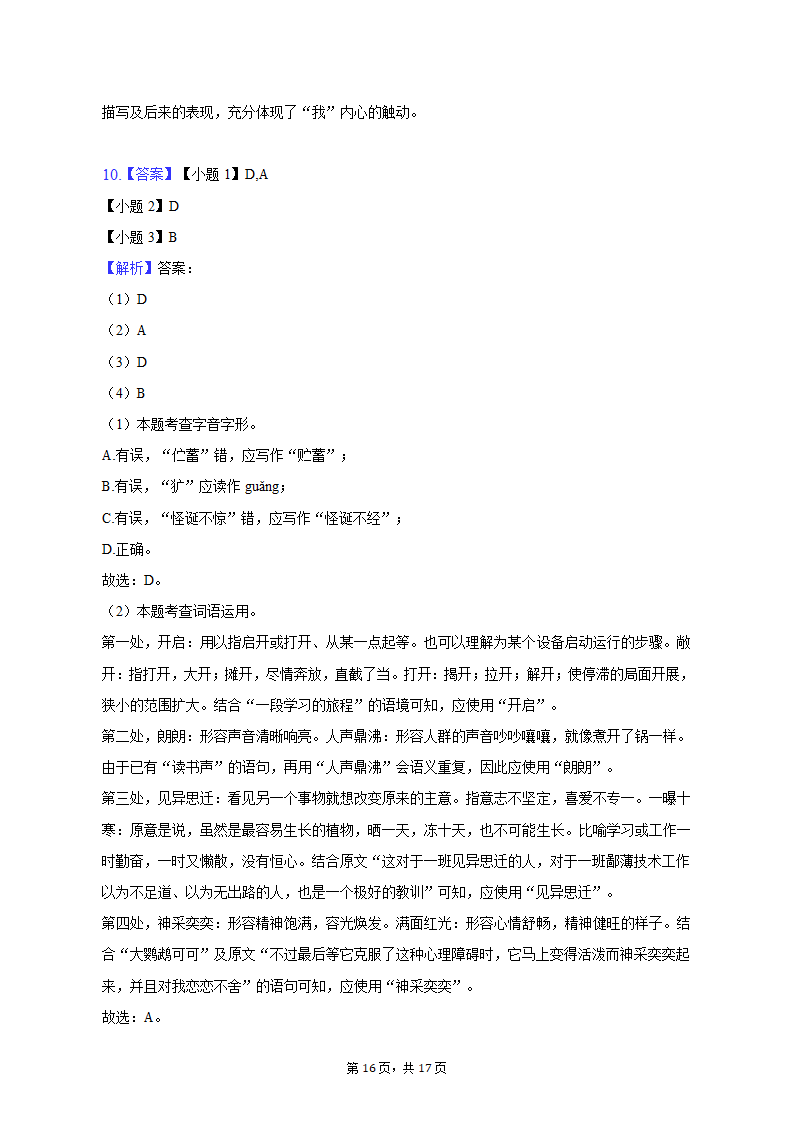 描写及后来的表现，充分体现了“我”内心的触动。

10.【答案】【小题 1】D,A
【小题 2】D
【小题 3】B
【解析】答案：
（1）D
（2）A
（3）D
（4）B
（1）本题考查字音字形。
A.有误，“伫蓄”错，应写作“贮蓄”；
B.有误，“犷”应读作 guǎng；
C.有误，“怪诞不惊”错，应写作“怪诞不经”；
D.正确。
故选：D。
（2）本题考查词语运用。
第一处，开启：用以指启开或打开、从某一点起等。也可以理解为某个设备启动运行的步骤。敞开：指打开，大开；摊开，尽情奔放，直截了当。打开：揭开；拉开；解开；使停滞的局面开展，狭小的范围扩大。结合“一段学习的旅程”的语境可知，应使用“开启”。
第二处，朗朗：形容声音清晰响亮。人声鼎沸：形容人群的声音吵吵嚷嚷，就像煮开了锅一样。由于已有“读书声”的语句，再用“人声鼎沸”会语义重复，因此应使用“朗朗”。
第三处，见异思迁：看见另一个事物就想改变原来的主意。指意志不坚定，喜爱不专一。一曝十寒：原意是说，虽然是最容易生长的植物，晒一天，冻十天，也不可能生长。比喻学习或工作一时勤奋，一时又懒散，没有恒心。结合原文“这对于一班见异思迁的人，对于一班鄙薄技术工作以为不足道、以为无出路的人，也是一个极好的教训”可知，应使用“见异思迁”。
第四处，神采奕奕：形容精神饱满，容光焕发。满面红光：形容心情舒畅，精神健旺的样子。结合“大鹦鹉可可”及原文“不过最后等它克服了这种心理障碍时，它马上变得活泼而神采奕奕起来，并且对我恋恋不舍”的语句可知，应使用“神采奕奕”。
故选：A。

第 16页，共 17页